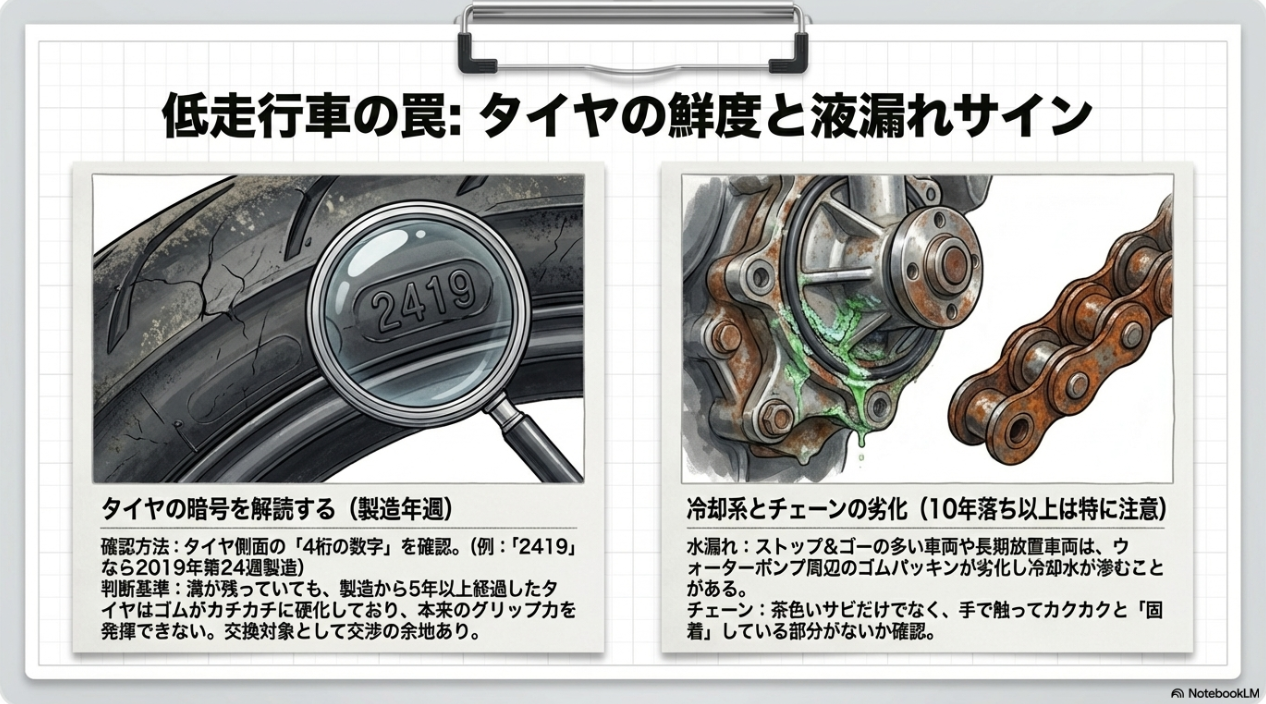 低走行車の罠: タイヤの鮮度と液漏れサイン

2419

タイヤの暗号を解読する（製造年週）

確認方法：タイヤ側面の「4桁の数字」を確認。（例：「2419」なら2019年第24週製造）
判断基準：溝が残っていても、製造から5年以上経過したタイヤはゴムがカチカチに硬化しており、本来のグリップ力を発揮できない。交換対象として交渉の余地あり。

冷却系とチェーンの劣化（10年落ち以上は特に注意）

水漏れ：ストップ&ゴーの多い車両や長期放置車両は、ウォーターポンプ周辺のゴムパッキンが劣化し冷却水が滲むことがある。
チェーン：茶色いサビだけでなく、手で触ってカクカクと「固着」している部分がないか確認。

NotebookLM